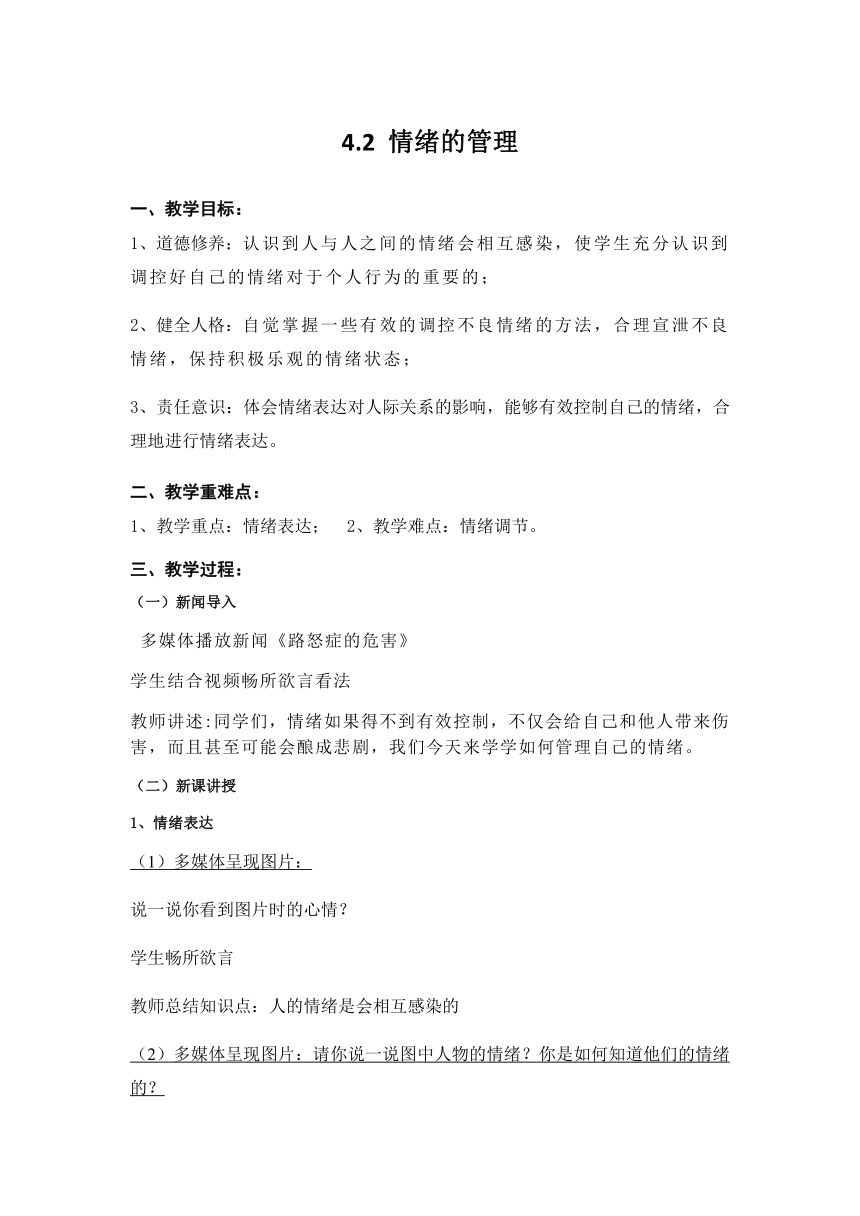 4.2 情绪的管理

一、教学目标：

1、道德修养：认识到人与人之间的情绪会相互感染，使学生充分认识到调控好自己的情绪对于个人行为的重要的；

2、健全人格：自觉掌握一些有效的调控不良情绪的方法，合理宣泄不良情绪，保持积极乐观的情绪状态；

3、责任意识：体会情绪表达对人际关系的影响，能够有效控制自己的情绪，合理地进行情绪表达。

二、教学重难点：

1、教学重点：情绪表达； 2、教学难点：情绪调节。

三、教学过程：

（一）新闻导入

多媒体播放新闻《路怒症的危害》

学生结合视频畅所欲言看法

教师讲述:同学们，情绪如果得不到有效控制，不仅会给自己和他人带来伤害，而且甚至可能会酿成悲剧，我们今天来学学如何管理自己的情绪。

（二）新课讲授

1、情绪表达

（1）多媒体呈现图片：

说一说你看到图片时的心情？

学生畅所欲言

教师总结知识点：人的情绪是会相互感染的

（2）多媒体呈现图片：请你说一说图中人物的情绪？你是如何知道他们的情绪的？